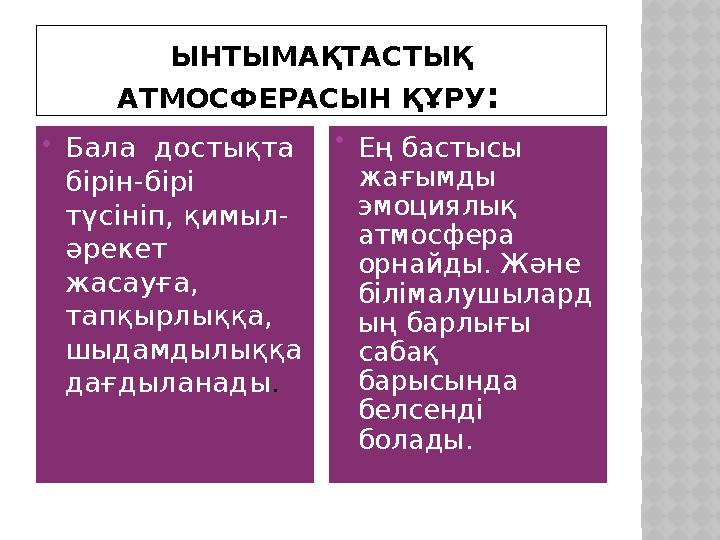 ЫНТЫМАҚТАСТЫҚ АТМОСФЕРАСЫН ҚҰРУ:

Бала достықта бірін-бірі түсініп, қимыл-әрекет жасауға, тапқырлыққа, шыдамдылыққа дағдыланады.

Ең бастысы жағымды эмоциялық атмосфера орнайды. Және білімалушылардың барлығы сабақ барысында белсенді болады.